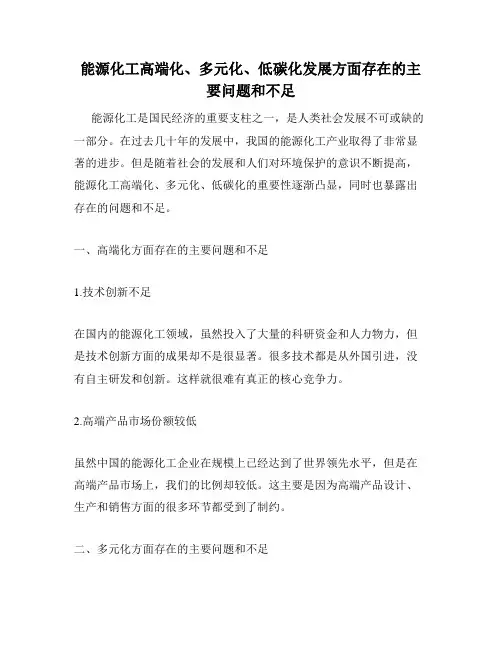 能源化工高端化、多元化、低碳化发展方面存在的主要问题和不足

能源化工是国民经济的重要支柱之一，是人类社会发展不可或缺的一部分。在过去几十年的发展中，我国的能源化工产业取得了非常显著的进步。但是随着社会的发展和人们对环境保护的意识不断提高，能源化工高端化、多元化、低碳化的重要性逐渐凸显，同时也暴露出存在的问题和不足。

一、高端化方面存在的主要问题和不足

1.技术创新不足

在国内的能源化工领域，虽然投入了大量的科研资金和人力物力，但是技术创新方面的成果却不是很显著。很多技术都是从外国引进，没有自主研发和创新。这样就很难有真正的核心竞争力。

2.高端产品市场份额较低

虽然中国的能源化工企业在规模上已经达到了世界领先水平，但是在高端产品市场上，我们的比例却较低。这主要是因为高端产品设计、生产和销售方面的很多环节都受到了制约。

二、多元化方面存在的主要问题和不足